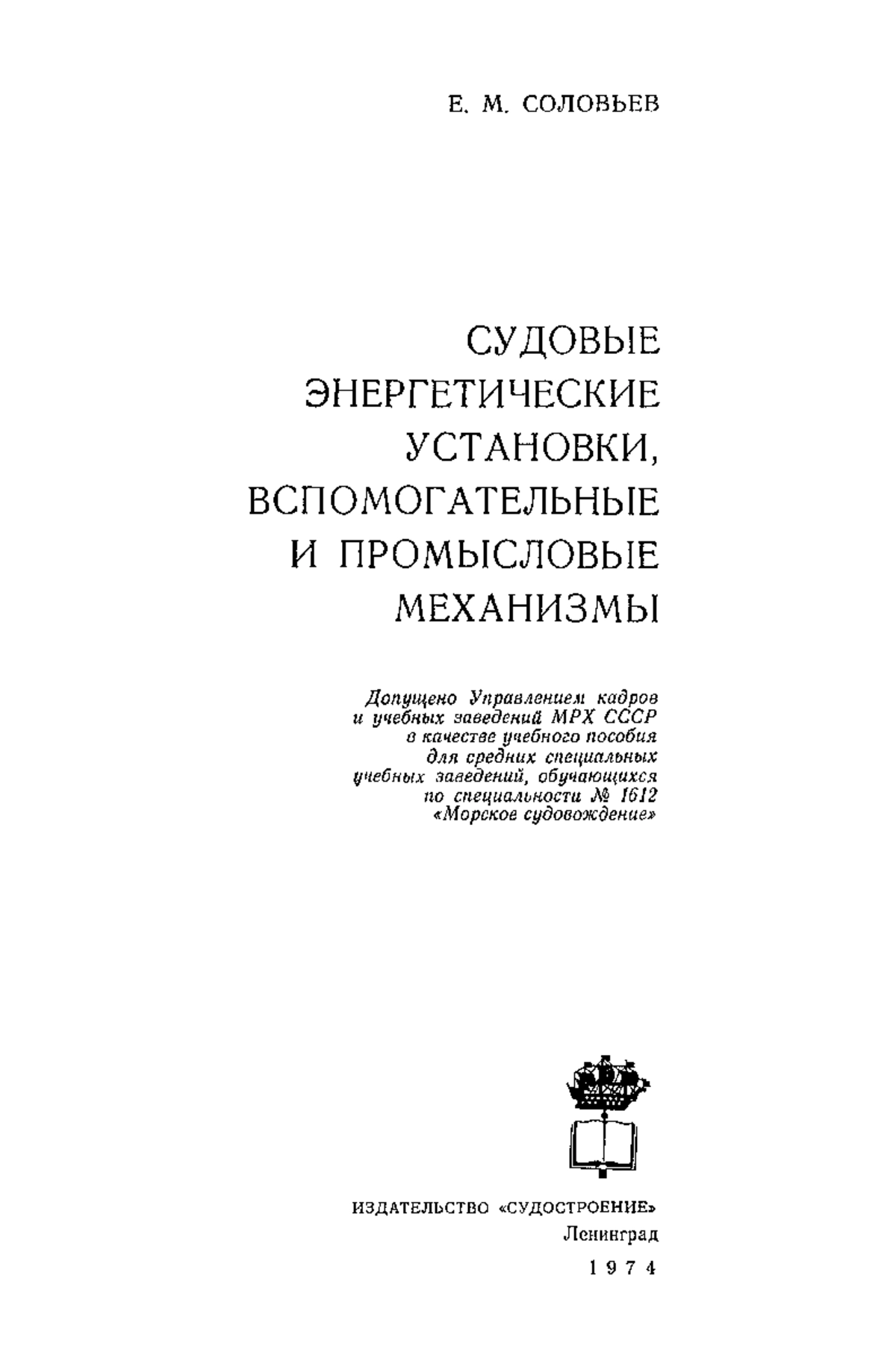 Е. М. СОЛОВЬЕВ

СУДОВЫЕ ЭНЕРГЕТИЧЕСКИЕ УСТАНОВКИ, ВСПОМОГАТЕЛЬНЫЕ И ПРОМЫСЛОВЫЕ МЕХАНИЗМЫ

Допущено Управлением кадров и учебных заведений МРХ СССР в качестве учебного пособия для средних специальных учебных заведений, обучающихся по специальности № 1612 «Морское судовождение»

ИЗДАТЕЛЬСТВО «СУДОСТРОЕНИЕ»
Ленинград
1974